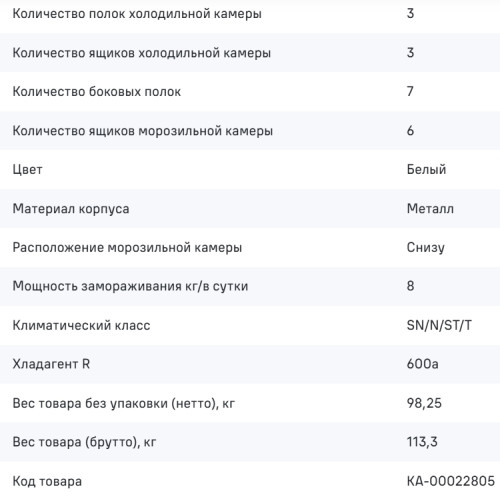 | | |
|---|---|
| Количество полок холодильной камеры | 3 |
| Количество ящиков холодильной камеры | 3 |
| Количество боковых полок | 7 |
| Количество ящиков морозильной камеры | 6 |
| Цвет | Белый |
| Материал корпуса | Металл |
| Расположение морозильной камеры | Снизу |
| Мощность замораживания кг/в сутки | 8 |
| Климатический класс | SN/N/ST/T |
| Хладагент R | 600a |
| Вес товара без упаковки (нетто), кг | 98,25 |
| Вес товара (брутто), кг | 113,3 |
| Код товара | КА-00022805 |